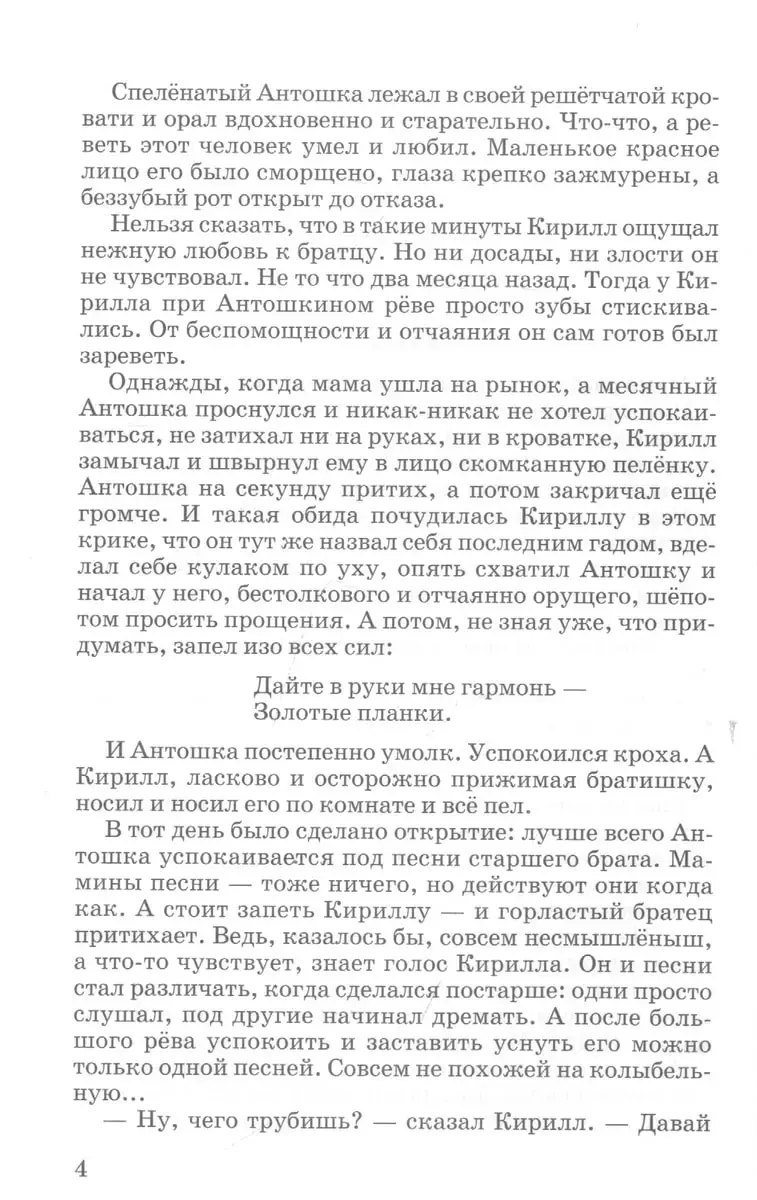 Спелёнатый Антошка лежал в своей решётчатой кровати и орал вдохновенно и старательно. Что-что, а реветь этот человек умел и любил. Маленькое красное лицо его было сморщено, глаза крепко зажмурены, а беззубый рот открыт до отказа.

Нельзя сказать, что в такие минуты Кирилл ощущал нежную любовь к братцу. Но ни досады, ни злости он не чувствовал. Не то что два месяца назад. Тогда у Кирилла при Антошкином рёве просто зубы стискивались. От беспомощности и отчаяния он сам готов был зареветь.

Однажды, когда мама ушла на рынок, а месячный Антошка проснулся и никак-никак не хотел успокаиваться, не затихал ни на руках, ни в кроватке, Кирилл замычал и швырнул ему в лицо скомканную пелёнку. Антошка на секунду притих, а потом закричал ещё громче. И такая обида почудилась Кириллу в этом крике, что он тут же назвал себя последним гадом, вделал себе кулаком по уху, опять схватил Антошку и начал у него, бестолкового и отчаянно орущего, шёпотом просить прощения. А потом, не зная уже, что придумать, запел изо всех сил:

Дайте в руки мне гармонь —
Золотые планки.

И Антошка постепенно умолк. Успокоился кроха. А Кирилл, ласково и осторожно прижимая братишку, носил и носил его по комнате и всё пел.

В тот день было сделано открытие: лучше всего Антошка успокаивается под песни старшего брата. Мамины песни — тоже ничего, но действуют они когда как. А стоит запеть Кириллу — и горластый братец притихает. Ведь, казалось бы, совсем несмышлёныш, а что-то чувствует, знает голос Кирилла. Он и песни стал различать, когда сделался постарше: одни просто слушал, под другие начинал дремать. А после большого рёва успокоить и заставить уснуть его можно только одной песней. Совсем не похожей на колыбельную...

— Ну, чего трубишь? — сказал Кирилл. — Давай

4